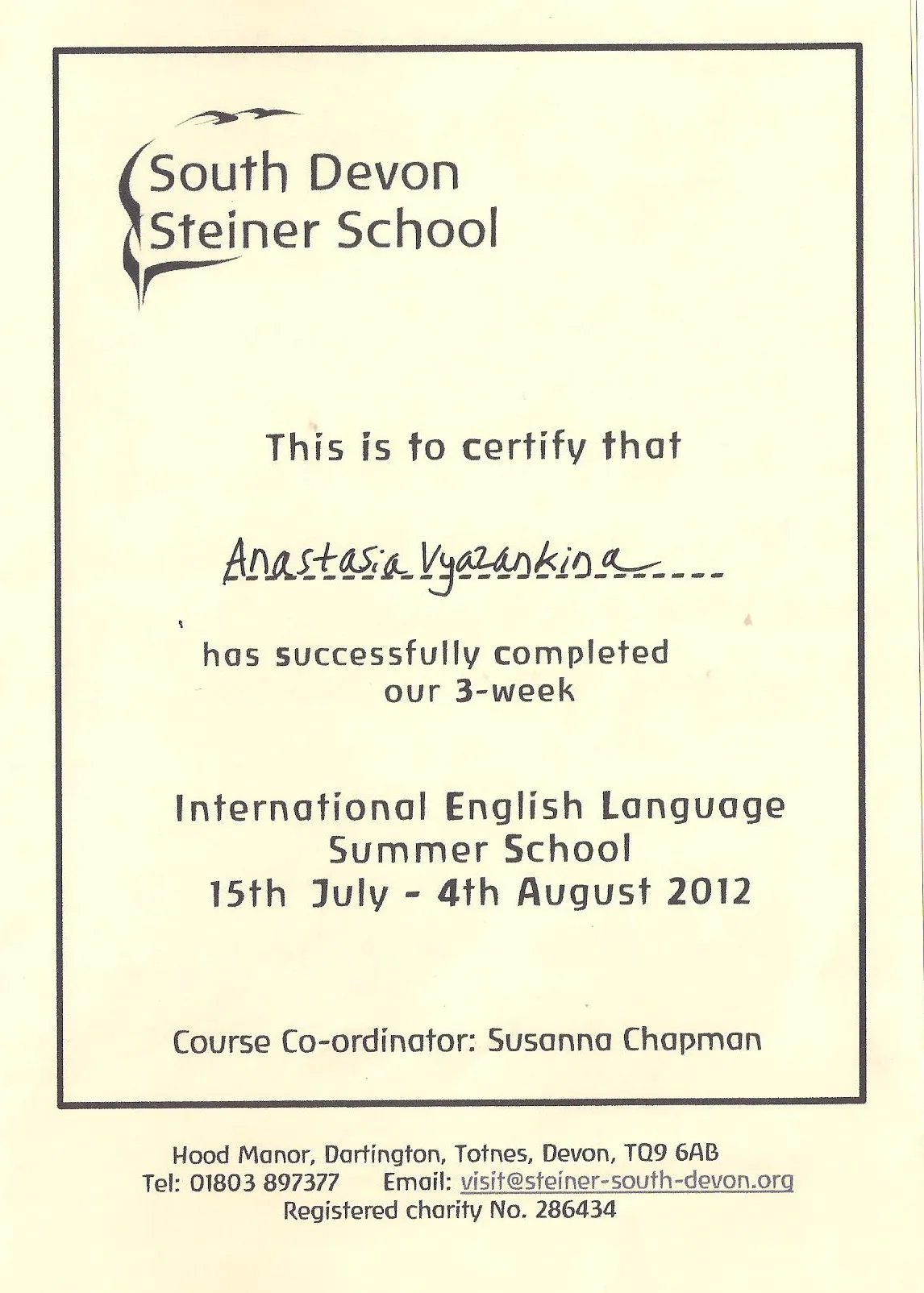 South Devon
Steiner School

This is to certify that

Anastasia Vyazankina

has successfully completed our 3-week

International English Language Summer School
15th July - 4th August 2012

Course Co-ordinator: Susanna Chapman

Hood Manor, Dartington, Totnes, Devon, TQ9 6AB
Tel: 01803 897377 Email: visit@steiner-south-devon.org
Registered charity No. 286434